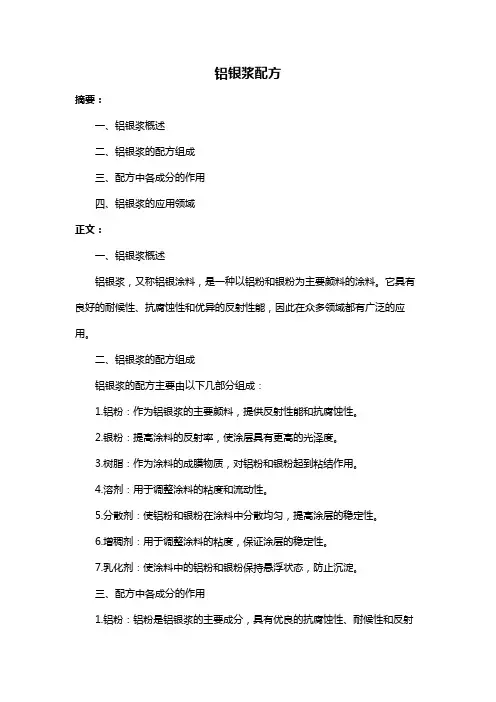 铝银浆配方

摘要：

一、铝银浆概述

二、铝银浆的配方组成

三、配方中各成分的作用

四、铝银浆的应用领域

正文：

一、铝银浆概述

铝银浆，又称铝银涂料，是一种以铝粉和银粉为主要颜料的涂料。它具有良好的耐候性、抗腐蚀性和优异的反射性能，因此在众多领域都有广泛的应用。

二、铝银浆的配方组成

铝银浆的配方主要由以下几部分组成：

1.铝粉：作为铝银浆的主要颜料，提供反射性能和抗腐蚀性。

2.银粉：提高涂料的反射率，使涂层具有更高的光泽度。

3.树脂：作为涂料的成膜物质，对铝粉和银粉起到粘结作用。

4.溶剂：用于调整涂料的粘度和流动性。

5.分散剂：使铝粉和银粉在涂料中分散均匀，提高涂层的稳定性。

6.增稠剂：用于调整涂料的粘度，保证涂层的稳定性。

7.乳化剂：使涂料中的铝粉和银粉保持悬浮状态，防止沉淀。

三、配方中各成分的作用

1.铝粉：铝粉是铝银浆的主要成分，具有优良的抗腐蚀性、耐候性和反射